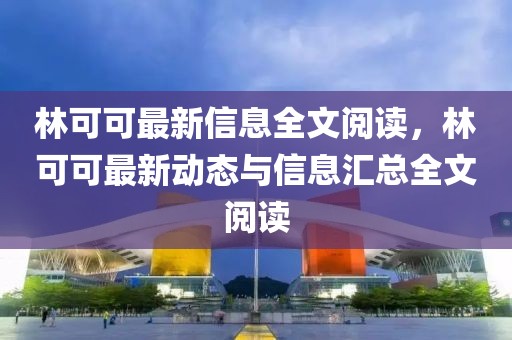 林可可最新信息全文阅读，林可可最新动态与信息汇总全文阅读